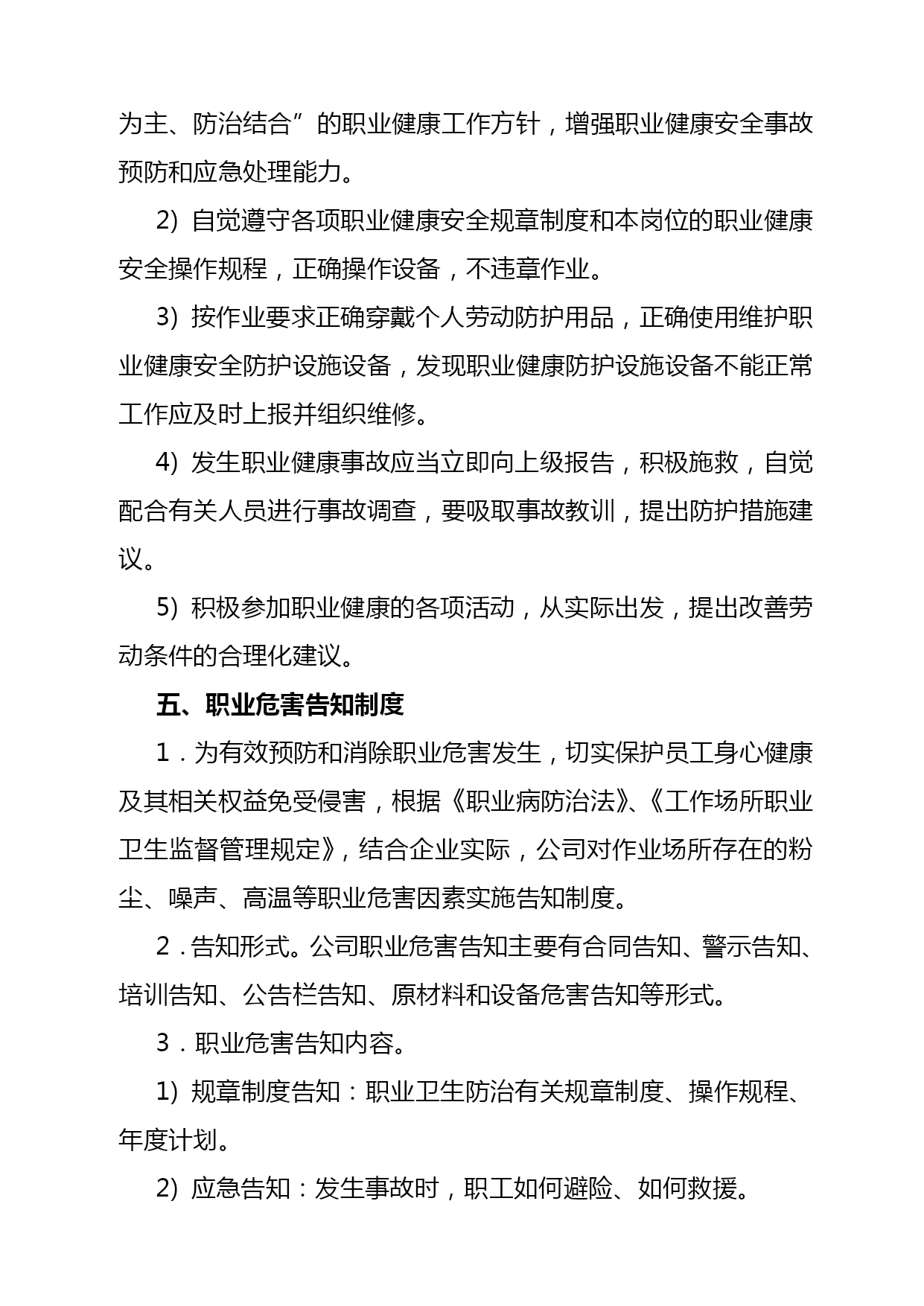 为主、防治结合”的职业健康工作方针，增强职业健康安全事故预防和应急处理能力。

2) 自觉遵守各项职业健康安全规章制度和本岗位的职业健康安全操作规程，正确操作设备，不违章作业。

3) 按作业要求正确穿戴个人劳动防护用品，正确使用维护职业健康安全防护设施设备，发现职业健康防护设施设备不能正常工作应及时上报并组织维修。

4) 发生职业健康事故应当立即向上级报告，积极施救，自觉配合有关人员进行事故调查，要吸取事故教训，提出防护措施建议。

5) 积极参加职业健康的各项活动，从实际出发，提出改善劳动条件的合理化建议。

五、职业危害告知制度

1．为有效预防和消除职业危害发生，切实保护员工身心健康及其相关权益免受侵害，根据《职业病防治法》、《工作场所职业卫生监督管理规定》，结合企业实际，公司对作业场所存在的粉尘、噪声、高温等职业危害因素实施告知制度。

2．告知形式。公司职业危害告知主要有合同告知、警示告知、培训告知、公告栏告知、原材料和设备危害告知等形式。

3．职业危害告知内容。

1) 规章制度告知：职业卫生防治有关规章制度、操作规程、年度计划。

2) 应急告知：发生事故时，职工如何避险、如何救援。